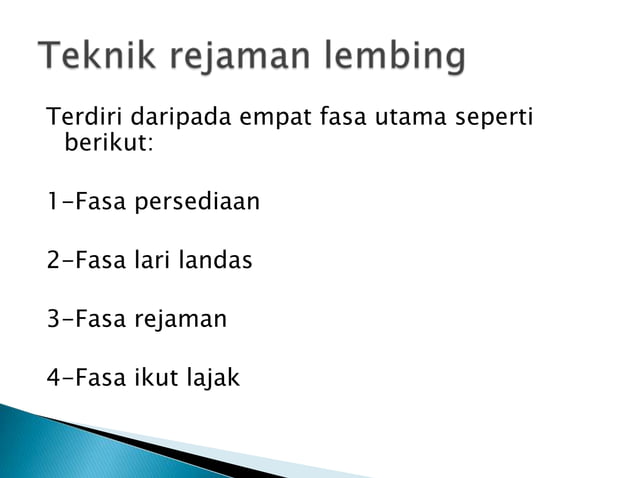 Teknik rejaman lembing

Terdiri daripada empat fasa utama seperti berikut:

1-Fasa persediaan

2-Fasa lari landas

3-Fasa rejaman

4-Fasa ikut lajak